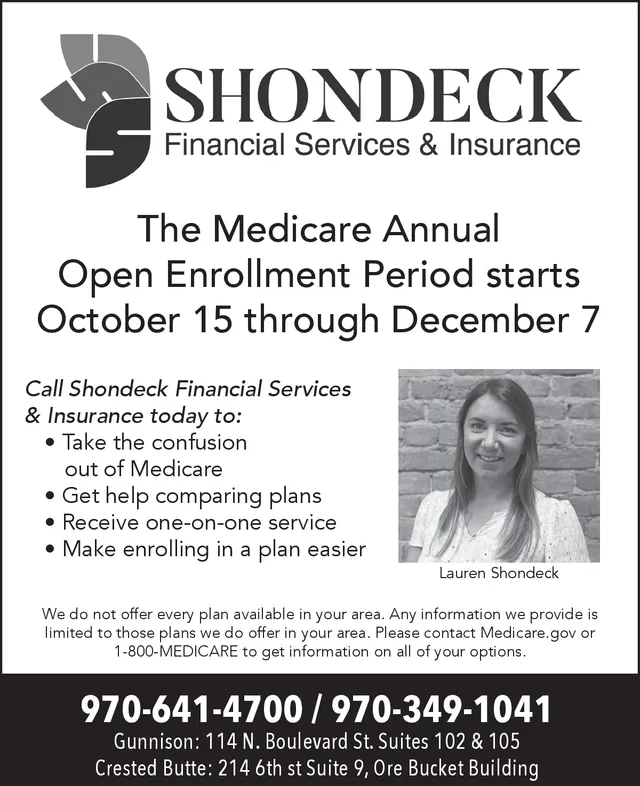 SHONDECK
Financial Services & Insurance

The Medicare Annual Open Enrollment Period starts October 15 through December 7

Call Shondeck Financial Services & Insurance today to:
• Take the confusion out of Medicare
• Get help comparing plans
• Receive one-on-one service
• Make enrolling in a plan easier

Lauren Shondeck

We do not offer every plan available in your area. Any information we provide is limited to those plans we do offer in your area. Please contact Medicare.gov or 1-800-MEDICARE to get information on all of your options.

970-641-4700 / 970-349-1041
Gunnison: 114 N. Boulevard St. Suites 102 & 105
Crested Butte: 214 6th st Suite 9, Ore Bucket Building